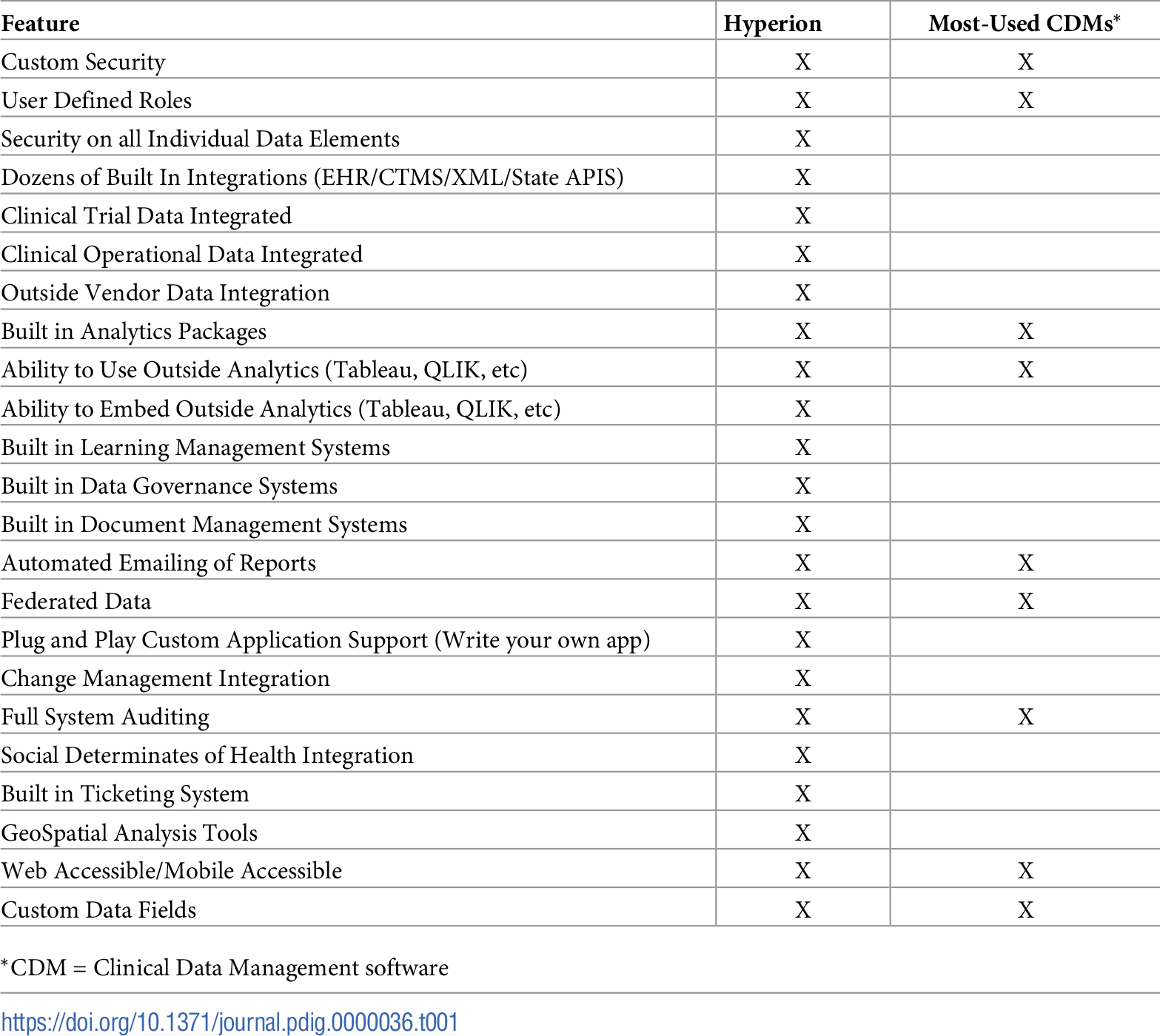 | Feature | Hyperion | Most-Used CDMs* |
|---|---|---|
| Custom Security | X | X |
| User Defined Roles | X | X |
| Security on all Individual Data Elements | X | |
| Dozens of Built In Integrations (EHR/CTMS/XML/State APIS) | X | |
| Clinical Trial Data Integrated | X | |
| Clinical Operational Data Integrated | X | |
| Outside Vendor Data Integration | X | |
| Built in Analytics Packages | X | X |
| Ability to Use Outside Analytics (Tableau, QLIK, etc) | X | X |
| Ability to Embed Outside Analytics (Tableau, QLIK, etc) | X | |
| Built in Learning Management Systems | X | |
| Built in Data Governance Systems | X | |
| Built in Document Management Systems | X | |
| Automated Emailing of Reports | X | X |
| Federated Data | X | X |
| Plug and Play Custom Application Support (Write your own app) | X | |
| Change Management Integration | X | |
| Full System Auditing | X | X |
| Social Determinates of Health Integration | X | |
| Built in Ticketing System | X | |
| GeoSpatial Analysis Tools | X | |
| Web Accessible/Mobile Accessible | X | X |
| Custom Data Fields | X | X |

*CDM = Clinical Data Management software

https://doi.org/10.1371/journal.pdig.0000036.t001